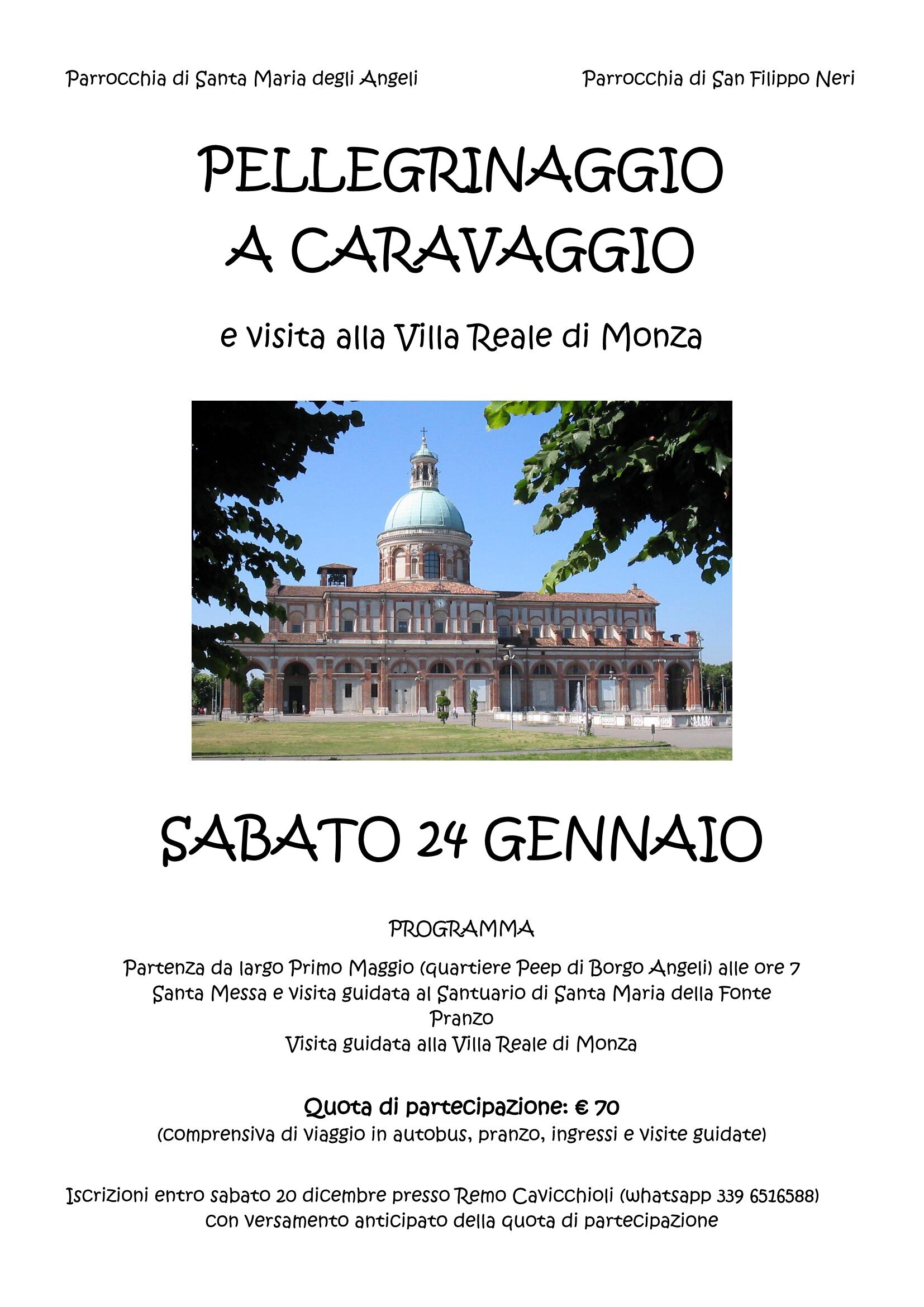 Parrocchia di Santa Maria degli Angeli

Parrocchia di San Filippo Neri

PELLEGRINAGGIO A CARAVAGGIO

e visita alla Villa Reale di Monza

SABATO 24 GENNAIO

PROGRAMMA

Partenza da largo Primo Maggio (quartiere Peep di Borgo Angeli) alle ore 7
Santa Messa e visita guidata al Santuario di Santa Maria della Fonte
Pranzo
Visita guidata alla Villa Reale di Monza

Quota di partecipazione: € 70
(comprensiva di viaggio in autobus, pranzo, ingressi e visite guidate)

Iscrizioni entro sabato 20 dicembre presso Remo Cavicchioli (whatsapp 339 6516588) con versamento anticipato della quota di partecipazione